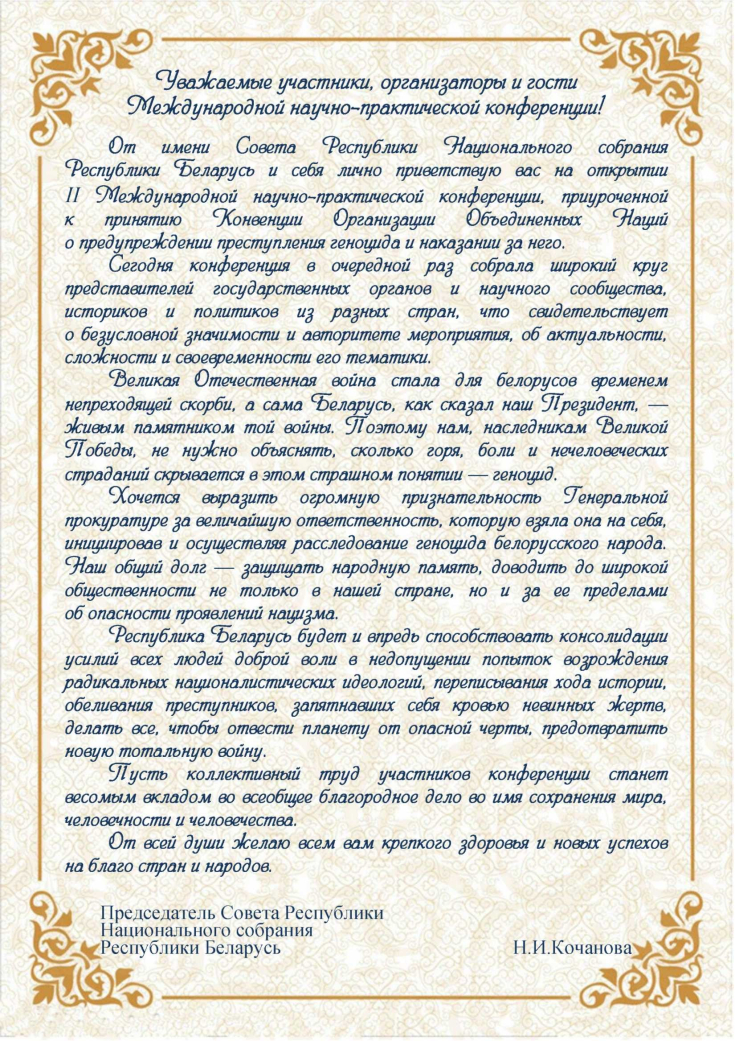 Уважаемые участники, организаторы и гости
Международной научно-практической конференции!

От имени Совета Республики Национального собрания Республики Беларусь и себя лично приветствую вас на открытии II Международной научно-практической конференции, приуроченной к принятию Конвенции Организации Объединенных Наций о предупреждении преступления геноцида и наказании за него.

Сегодня конференция в очередной раз собрала широкий круг представителей государственных органов и научного сообщества, историков и политиков из разных стран, что свидетельствует о безусловной значимости и авторитете мероприятия, об актуальности, сложности и своевременности его тематики.

Великая Отечественная война стала для белорусов временем непреходящей скорби, а сама Беларусь, как сказал наш Президент, — живым памятником той войны. Поэтому нам, наследникам Великой Победы, не нужно объяснять, сколько горя, боли и нечеловеческих страданий скрывается в этом страшном понятии — геноцид.

Хочется выразить огромную признательность Генеральной прокуратуре за величайшую ответственность, которую взяла она на себя, инициировав и осуществляя расследование геноцида белорусского народа. Наш общий долг — защищать народную память, доводить до широкой общественности не только в нашей стране, но и за ее пределами об опасности проявлений нацизма.

Республика Беларусь будет и впредь способствовать консолидации усилий всех людей доброй воли в недопущении попыток возрождения радикальных националистических идеологий, переписывания хода истории, обеливания преступников, запятнавших себя кровью невинных жертв, делать все, чтобы отвести планету от опасной черты, предотвратить новую тотальную войну.

Пусть коллективный труд участников конференции станет весомым вкладом во всеобщее благородное дело во имя сохранения мира, человечности и человечества.

От всей души желаю всем вам крепкого здоровья и новых успехов на благо стран и народов.

Председатель Совета Республики
Национального собрания
Республики Беларусь Н.И.Кочанова